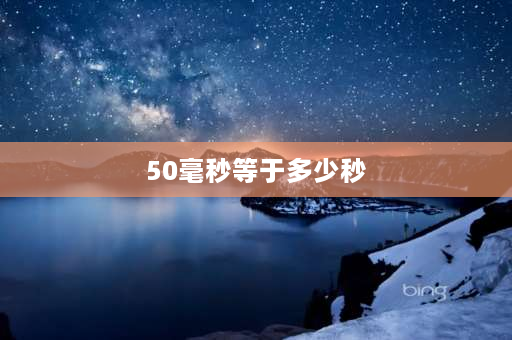 50毫秒等于多少秒

bing